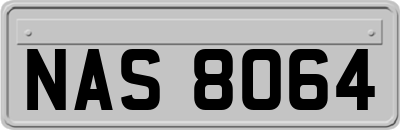 NAS 8064